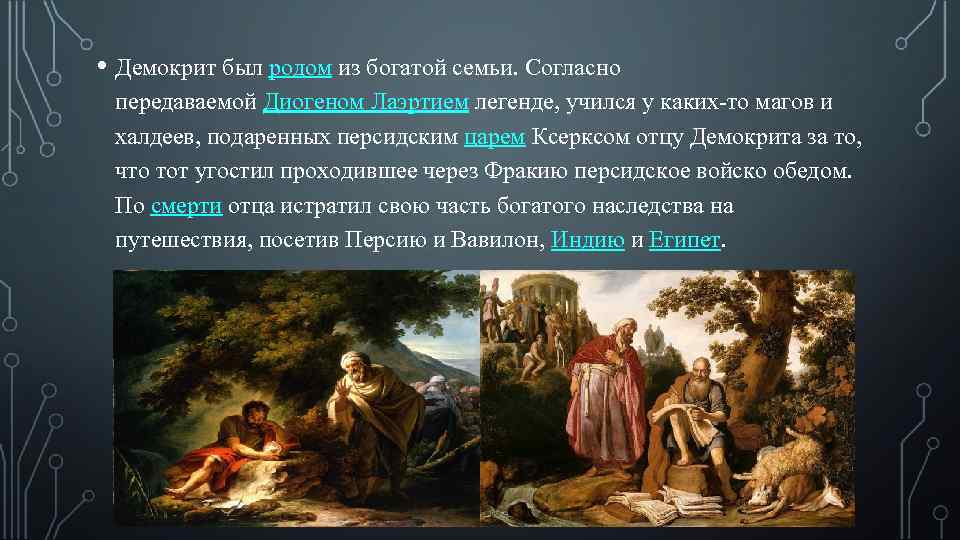 • Демокрит был родом из богатой семьи. Согласно передаваемой Диогеном Лаэртием легенде, учился у каких-то магов и халдеев, подаренных персидским царем Ксерксом отцу Демокрита за то, что тот угостил проходившее через Фракию персидское войско обедом. По смерти отца истратил свою часть богатого наследства на путешествия, посетив Персию и Вавилон, Индию и Египет.